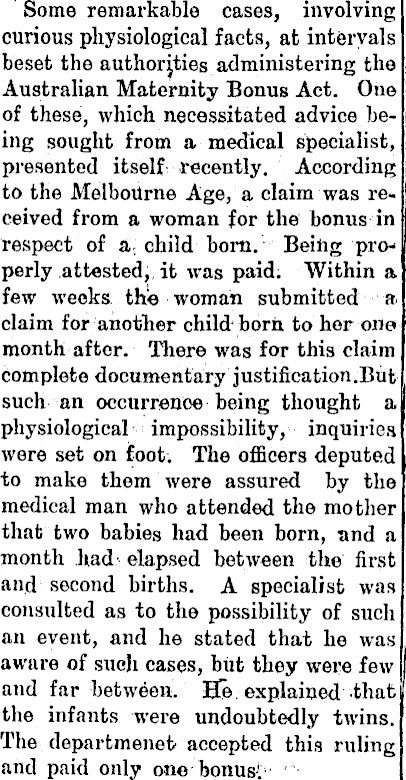 Some remarkable cases, involving curious physiological facts, at intervals beset the authorities administering the Australian Maternity Bonus Act. One of these, which necessitated advice being sought from a medical specialist, presented itself recently. According to the Melbourne Age, a claim was received from a woman for the bonus in respect of a child born. Being properly attested, it was paid. Within a few weeks the woman submitted a claim for another child born to her one month after. There was for this claim complete documentary justification.But such an occurrence being thought a physiological impossibility, inquiries were set on foot. The officers deputed to make them were assured by the medical man who attended the mother that two babies had been born, and a month had elapsed between the first and second births. A specialist was consulted as to the possibility of such an event, and he stated that he was aware of such cases, but they were few and far between. He explained that the infants were undoubtedly twins. The departmenet accepted this ruling and paid only one bonus.